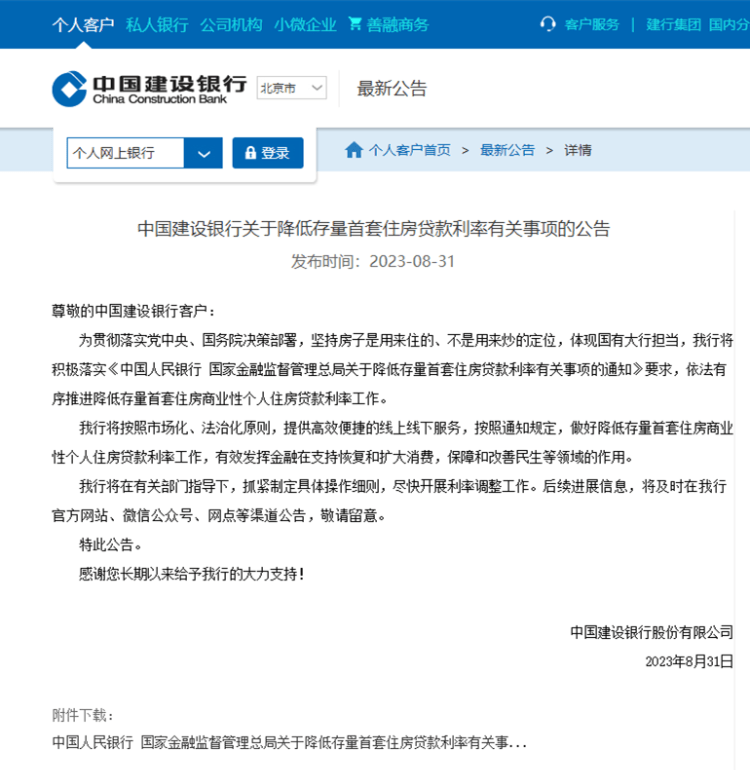 个人客户 私人银行 公司机构 小微企业 善融商务 客户服务 | 建行集团 国内分

中国建设银行 China Construction Bank 北京市 最新公告

个人网上银行 登录

个人客户首页 > 最新公告 > 详情

中国建设银行关于降低存量首套住房贷款利率有关事项的公告

发布时间：2023-08-31

尊敬的中国建设银行客户：

为贯彻落实党中央、国务院决策部署，坚持房子是用来住的、不是用来炒的定位，体现国有大行担当，我行将积极落实《中国人民银行 国家金融监督管理总局关于降低存量首套住房贷款利率有关事项的通知》要求，依法有序推进降低存量首套住房商业性个人住房贷款利率工作。

我行将按照市场化、法治化原则，提供高效便捷的线上线下服务，按照通知规定，做好降低存量首套住房商业性个人住房贷款利率工作，有效发挥金融在支持恢复和扩大消费，保障和改善民生等领域的作用。

我行将在有关部门指导下，抓紧制定具体操作细则，尽快开展利率调整工作。后续进展信息，将及时在我行官方网站、微信公众号、网点等渠道公告，敬请留意。

特此公告。

感谢您长期以来给予我行的大力支持！

中国建设银行股份有限公司

2023年8月31日

附件下载：

中国人民银行 国家金融监督管理总局关于降低存量首套住房贷款利率有关事...